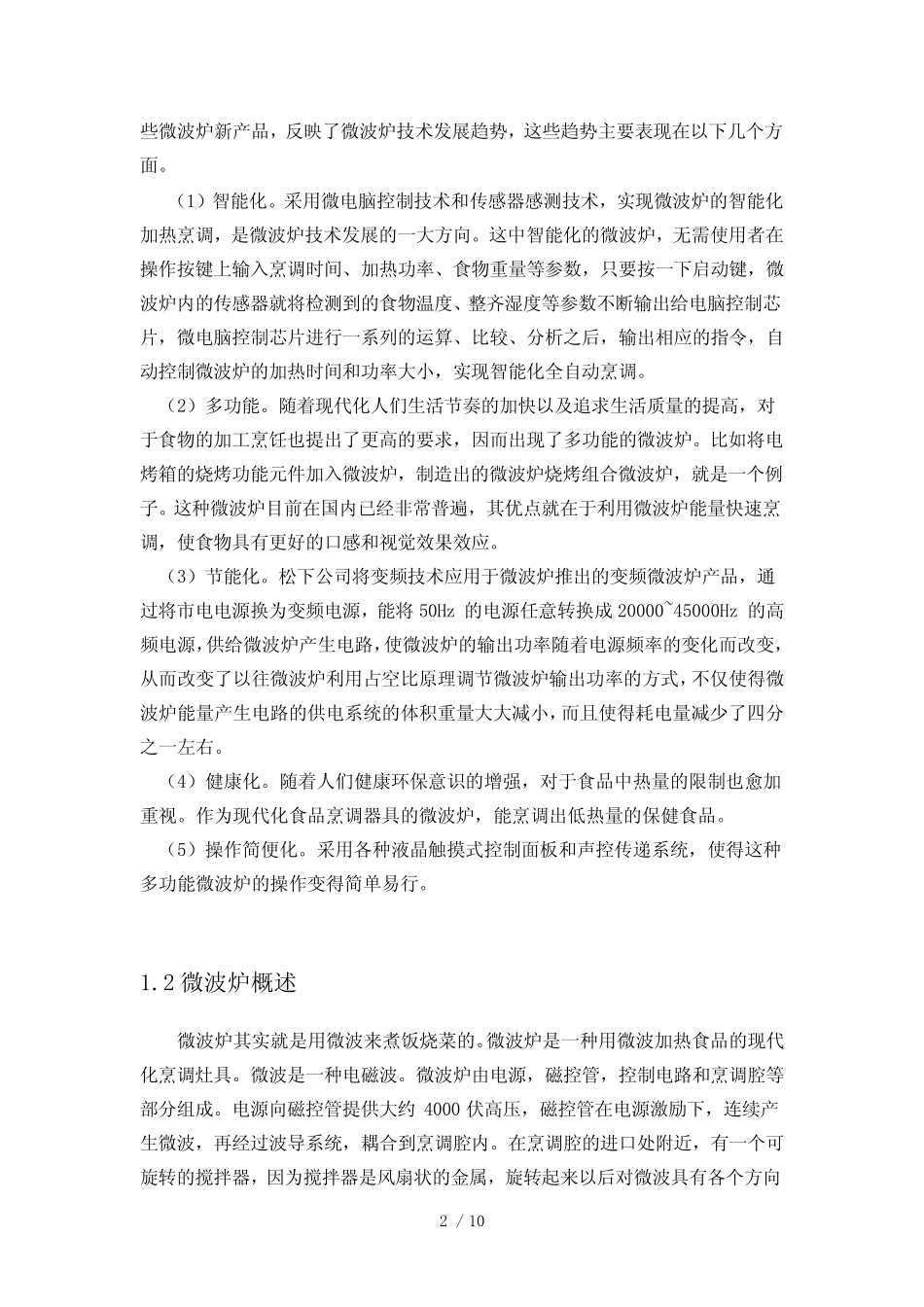 些微波炉新产品，反映了微波炉技术发展趋势，这些趋势主要表现在以下几个方面。

（1）智能化。采用微电脑控制技术和传感器感测技术，实现微波炉的智能化加热烹调，是微波炉技术发展的一大方向。这中智能化的微波炉，无需使用者在操作按键上输入烹调时间、加热功率、食物重量等参数，只要按一下启动键，微波炉内的传感器就将检测到的食物温度、整齐湿度等参数不断输出给电脑控制芯片，微电脑控制芯片进行一系列的运算、比较、分析之后，输出相应的指令，自动控制微波炉的加热时间和功率大小，实现智能化全自动烹调。

（2）多功能。随着现代化人们生活节奏的加快以及追求生活质量的提高，对于食物的加工烹饪也提出了更高的要求，因而出现了多功能的微波炉。比如将电烤箱的烧烤功能元件加入微波炉，制造出的微波炉烧烤组合微波炉，就是一个例子。这种微波炉目前在国内已经非常普遍，其优点就在于利用微波炉能量快速烹调，使食物具有更好的口感和视觉效果效应。

（3）节能化。松下公司将变频技术应用于微波炉推出的变频微波炉产品，通过将市电电源换为变频电源，能将 50Hz 的电源任意转换成 20000~45000Hz 的高频电源，供给微波炉产生电路，使微波炉的输出功率随着电源频率的变化而改变，从而改变了以往微波炉利用占空比原理调节微波炉输出功率的方式，不仅使得微波炉能量产生电路的供电系统的体积重量大大减小，而且使得耗电量减少了四分之一左右。

（4）健康化。随着人们健康环保意识的增强，对于食品中热量的限制也愈加重视。作为现代化食品烹调器具的微波炉，能烹调出低热量的保健食品。

（5）操作简便化。采用各种液晶触摸式控制面板和声控传递系统，使得这种多功能微波炉的操作变得简单易行。

1.2 微波炉概述

微波炉其实就是用微波来煮饭烧菜的。微波炉是一种用微波加热食品的现代化烹调灶具。微波是一种电磁波。微波炉由电源，磁控管，控制电路和烹调腔等部分组成。电源向磁控管提供大约 4000 伏高压，磁控管在电源激励下，连续产生微波，再经过波导系统，耦合到烹调腔内。在烹调腔的进口处附近，有一个可旋转的搅拌器，因为搅拌器是风扇状的金属，旋转起来以后对微波具有各个方向

2 / 10